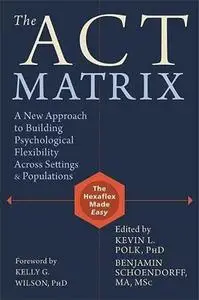 The ACT MATRIX

A New Approach to Building Psychological Flexibility Across Settings & Populations

The Hexaflex Made Easy

Edited by KEVIN L. POLK, PhD
BENJAMIN SCHOENDORFF, MA, MSc

Foreword by KELLY G. WILSON, PhD